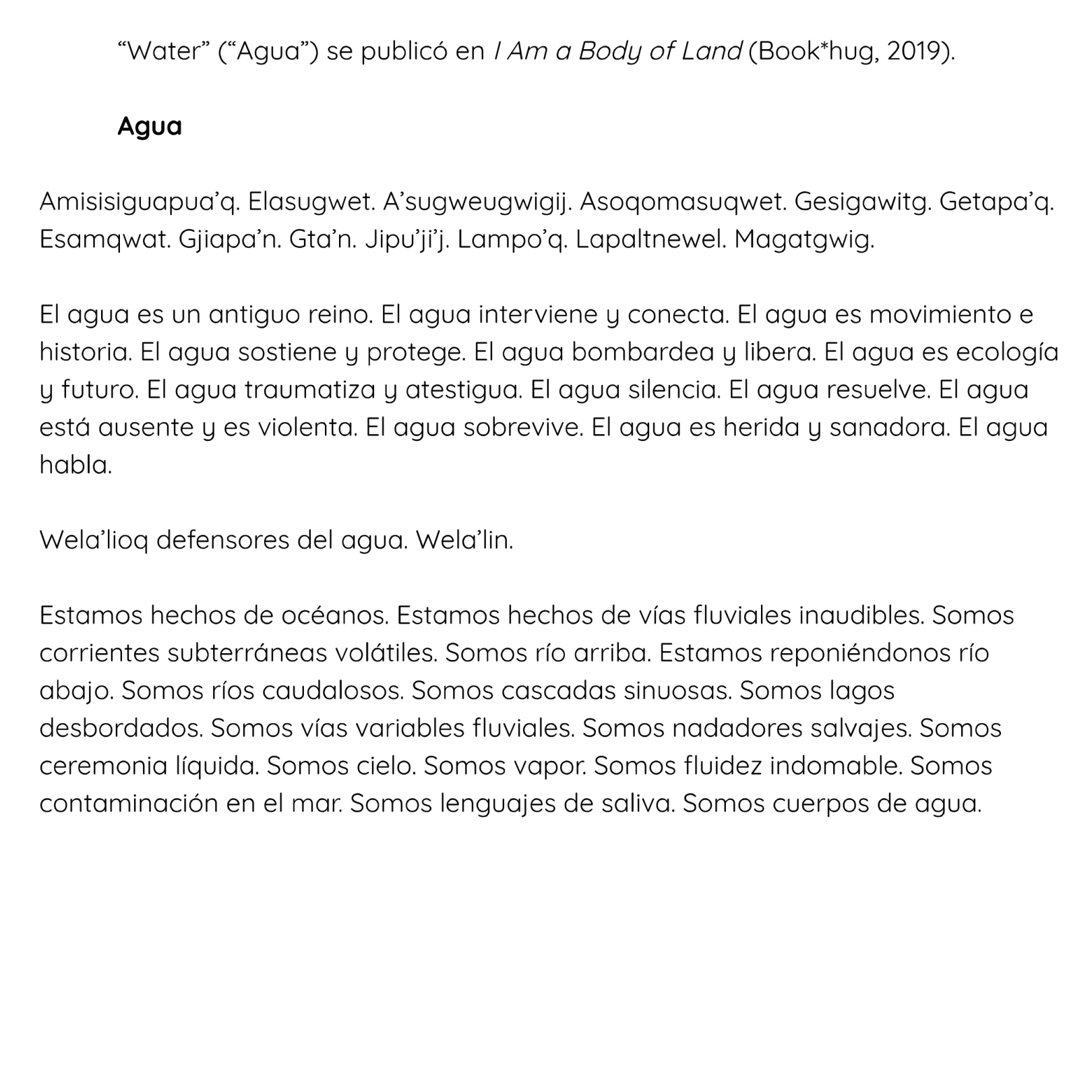 “Water” (“Agua”) se publicó en I Am a Body of Land (Book*hug, 2019).

Agua

Amisisiguapua’q. Elasugwet. A’sugweugwigij. Asoqomasuqwet. Gesigawitg. Getapa’q. Esamqwat. Gjiapa’n. Gta’n. Jipu’ji’j. Lampo’q. Lapaltnewel. Magatgwig.

El agua es un antiguo reino. El agua interviene y conecta. El agua es movimiento e historia. El agua sostiene y protege. El agua bombardea y libera. El agua es ecología y futuro. El agua traumatiza y atestigua. El agua silencia. El agua resuelve. El agua está ausente y es violenta. El agua sobrevive. El agua es herida y sanadora. El agua habla.

Wela’lioq defensores del agua. Wela’lin.

Estamos hechos de océanos. Estamos hechos de vías fluviales inaudibles. Somos corrientes subterráneas volátiles. Somos río arriba. Estamos reponiéndonos río abajo. Somos ríos caudalosos. Somos cascadas sinuosas. Somos lagos desbordados. Somos vías variables fluviales. Somos nadadores salvajes. Somos ceremonia líquida. Somos cielo. Somos vapor. Somos fluidez indomable. Somos contaminación en el mar. Somos lenguajes de saliva. Somos cuerpos de agua.